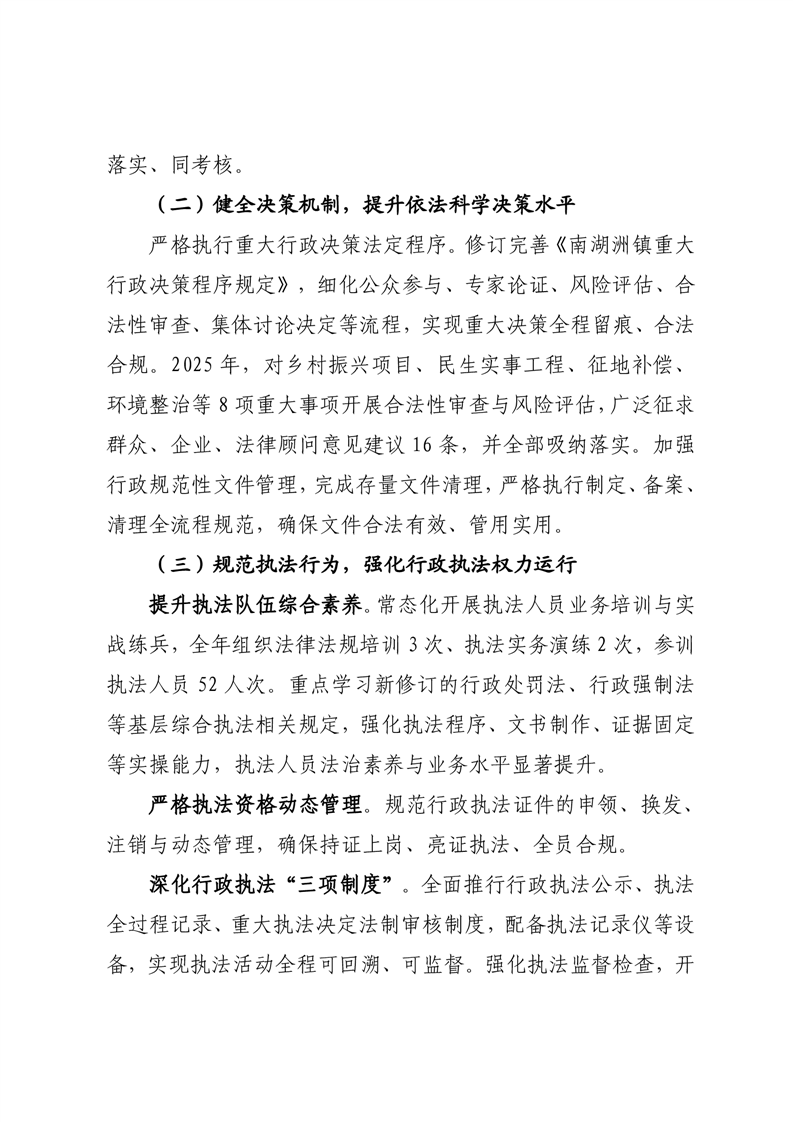 落实、同考核。

（二）健全决策机制，提升依法科学决策水平

严格执行重大行政决策法定程序。修订完善《南湖洲镇重大行政决策程序规定》，细化公众参与、专家论证、风险评估、合法性审查、集体讨论决定等流程，实现重大决策全程留痕、合法合规。2025年，对乡村振兴项目、民生实事工程、征地补偿、环境整治等8项重大事项开展合法性审查与风险评估，广泛征求群众、企业、法律顾问意见建议16条，并全部吸纳落实。加强行政规范性文件管理，完成存量文件清理，严格执行制定、备案、清理全流程规范，确保文件合法有效、管用实用。

（三）规范执法行为，强化行政执法权力运行

提升执法队伍综合素养。常态化开展执法人员业务培训与实战练兵，全年组织法律法规培训3次、执法实务演练2次，参训执法人员52人次。重点学习新修订的行政处罚法、行政强制法等基层综合执法相关规定，强化执法程序、文书制作、证据固定等实操能力，执法人员法治素养与业务水平显著提升。

严格执法资格动态管理。规范行政执法证件的申领、换发、注销与动态管理，确保持证上岗、亮证执法、全员合规。

深化行政执法“三项制度”。全面推行行政执法公示、执法全过程记录、重大执法决定法制审核制度，配备执法记录仪等设备，实现执法活动全程可回溯、可监督。强化执法监督检查，开